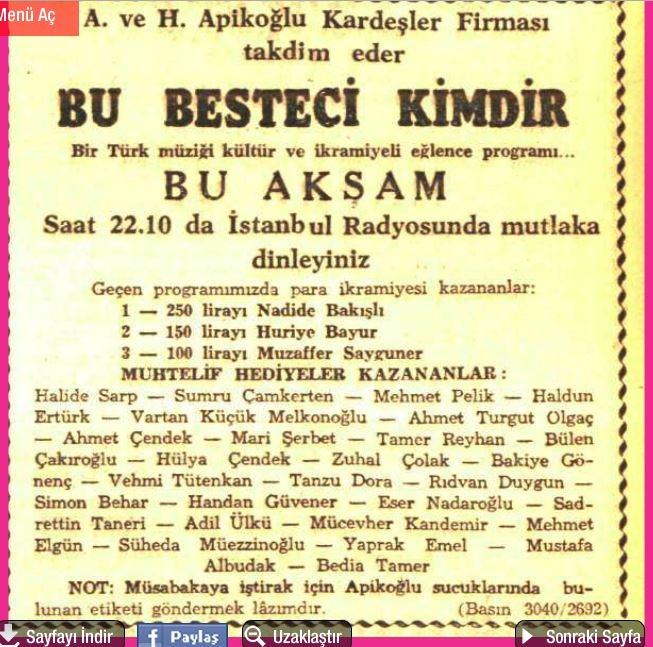 Menü Aç

A. ve H. Apikoğlu Kardeşler Firması takdim eder

BU BESTECİ KİMDİR

Bir Türk müziği kültür ve ikramiyeli eğlence programı...

BU AKŞAM

Saat 22.10 da İstanbul Radyosunda mutlaka dinleyiniz

Geçen programımızda para ikramiyesi kazananlar:
1 — 250 lirayı Nadide Bakışlı
2 — 150 lirayı Huriye Bayur
3 — 100 lirayı Muzaffer Sayguner

MUHTELİF HEDİYELER KAZANANLAR:

Halide Sarp — Sumru Çamkerten — Mehmet Pelik — Haldun Ertürk — Vartan Küçük Melkonoğlu — Ahmet Turgut Olgaç — Ahmet Çendek — Mari Şerbet — Tamer Reyhan — Bülen Çakıroğlu — Hülya Çendek — Zuhal Çolak — Bakiye Gönenç — Vehmi Tütenkan — Tanzu Dora — Rıdvan Duygun — Simon Behar — Handan Güvener — Eser Nadaroğlu — Sadrettin Taneri — Adil Ülkü — Mücevher Kandemir — Mehmet Elgün — Süheda Müezzinoğlu — Yaprak Emel — Mustafa Albudak — Bedia Tamer

NOT: Müsabakaya iştirak için Apikoğlu sucuklarında bulunan etiketi göndermek lâzımdır. (Basın 3040/2692)

Sayfayı İndir
Paylaş
Uzaklaştır
Sonraki Sayfa